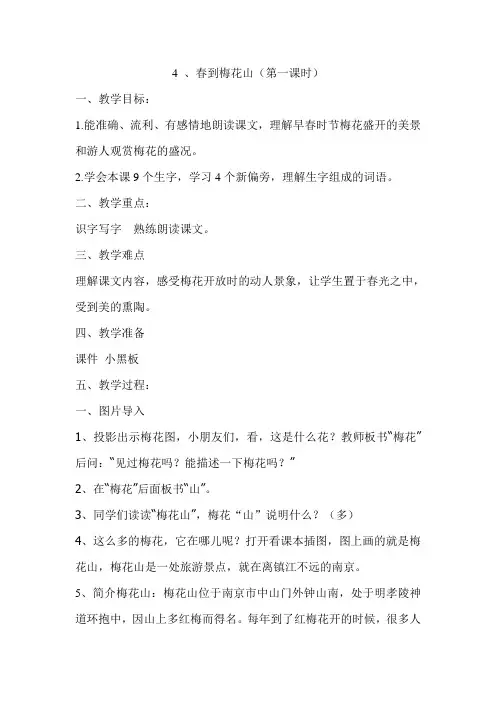 4 、春到梅花山（第一课时）

一、教学目标：

1.能准确、流利、有感情地朗读课文，理解早春时节梅花盛开的美景和游人观赏梅花的盛况。

2.学会本课 9 个生字，学习 4 个新偏旁，理解生字组成的词语。

二、教学重点：

识字写字　熟练朗读课文。

三、教学难点

理解课文内容，感受梅花开放时的动人景象，让学生置于春光之中，受到美的熏陶。

四、教学准备

课件　小黑板

五、教学过程：

一、图片导入

1、投影出示梅花图，小朋友们，看，这是什么花？教师板书“梅花”后问：“见过梅花吗？能描述一下梅花吗？”

2、在“梅花”后面板书“山”。

3、同学们读读“梅花山”，梅花“山”说明什么？（多）

4、这么多的梅花，它在哪儿呢？打开看课本插图，图上画的就是梅花山，梅花山是一处旅游景点，就在离镇江不远的南京。

5、简介梅花山：梅花山位于南京市中山门外钟山南，处于明孝陵神道环抱中，因山上多红梅而得名。每年到了红梅花开的时候，很多人